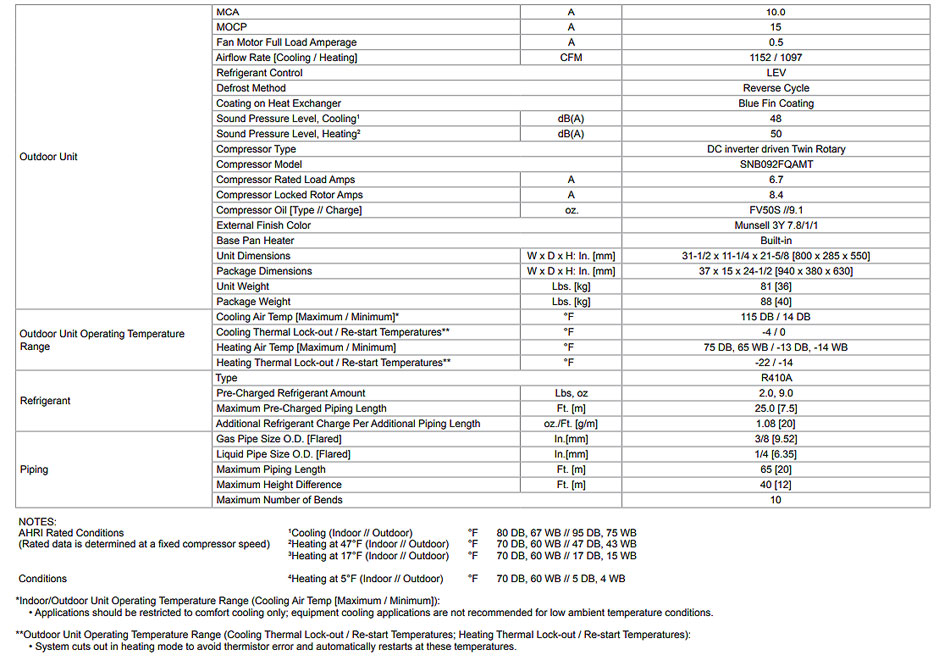 | | | | |
|---|---|---|---|
| Outdoor Unit | MCA | A | 10.0 |
| | MOCP | A | 15 |
| | Fan Motor Full Load Amperage | A | 0.5 |
| | Airflow Rate [Cooling / Heating] | CFM | 1152 / 1097 |
| | Refrigerant Control | | LEV |
| | Defrost Method | | Reverse Cycle |
| | Coating on Heat Exchanger | | Blue Fin Coating |
| | Sound Pressure Level, Cooling¹ | dB(A) | 48 |
| | Sound Pressure Level, Heating² | dB(A) | 50 |
| | Compressor Type | | DC inverter driven Twin Rotary |
| | Compressor Model | | SNB092FQAMT |
| | Compressor Rated Load Amps | A | 6.7 |
| | Compressor Locked Rotor Amps | A | 8.4 |
| | Compressor Oil [Type // Charge] | oz. | FV50S //9.1 |
| | External Finish Color | | Munsell 3Y 7.8/1/1 |
| | Base Pan Heater | | Built-in |
| | Unit Dimensions | W x D x H: In. [mm] | 31-1/2 x 11-1/4 x 21-5/8 [800 x 285 x 550] |
| | Package Dimensions | W x D x H: In. [mm] | 37 x 15 x 24-1/2 [940 x 380 x 630] |
| | Unit Weight | Lbs. [kg] | 81 [36] |
| | Package Weight | Lbs. [kg] | 88 [40] |
| Outdoor Unit Operating Temperature Range | Cooling Air Temp [Maximum / Minimum]* | °F | 115 DB / 14 DB |
| | Cooling Thermal Lock-out / Re-start Temperatures** | °F | -4 / 0 |
| | Heating Air Temp [Maximum / Minimum] | °F | 75 DB, 65 WB / -13 DB, -14 WB |
| | Heating Thermal Lock-out / Re-start Temperatures** | °F | -22 / -14 |
| Refrigerant | Type | | R410A |
| | Pre-Charged Refrigerant Amount | Lbs, oz | 2.0, 9.0 |
| | Maximum Pre-Charged Piping Length | Ft. [m] | 25.0 [7.5] |
| | Additional Refrigerant Charge Per Additional Piping Length | oz./Ft. [g/m] | 1.08 [20] |
| Piping | Gas Pipe Size O.D. [Flared] | In.[mm] | 3/8 [9.52] |
| | Liquid Pipe Size O.D. [Flared] | In.[mm] | 1/4 [6.35] |
| | Maximum Piping Length | Ft. [m] | 65 [20] |
| | Maximum Height Difference | Ft. [m] | 40 [12] |
| | Maximum Number of Bends | | 10 |

NOTES:
AHRI Rated Conditions
(Rated data is determined at a fixed compressor speed)
¹Cooling (Indoor // Outdoor) °F 80 DB, 67 WB // 95 DB, 75 WB
²Heating at 47°F (Indoor // Outdoor) °F 70 DB, 60 WB // 47 DB, 43 WB
³Heating at 17°F (Indoor // Outdoor) °F 70 DB, 60 WB // 17 DB, 15 WB

Conditions ⁴Heating at 5°F (Indoor // Outdoor) °F 70 DB, 60 WB // 5 DB, 4 WB

*Indoor/Outdoor Unit Operating Temperature Range (Cooling Air Temp [Maximum / Minimum]):
• Applications should be restricted to comfort cooling only; equipment cooling applications are not recommended for low ambient temperature conditions.

**Outdoor Unit Operating Temperature Range (Cooling Thermal Lock-out / Re-start Temperatures; Heating Thermal Lock-out / Re-start Temperatures):
• System cuts out in heating mode to avoid thermistor error and automatically restarts at these temperatures.